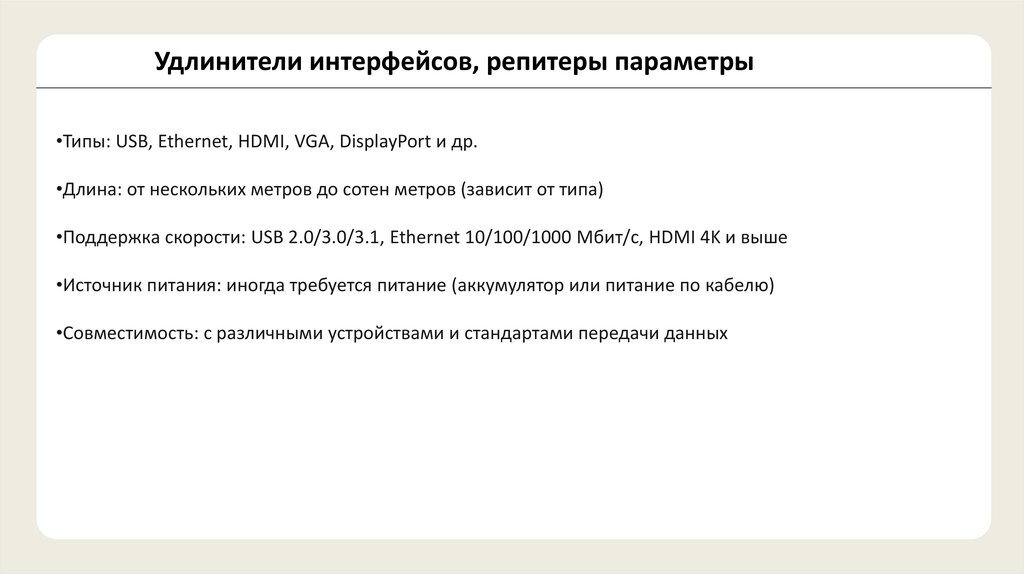 Удлинители интерфейсов, репитеры параметры

•Типы: USB, Ethernet, HDMI, VGA, DisplayPort и др.

•Длина: от нескольких метров до сотен метров (зависит от типа)

•Поддержка скорости: USB 2.0/3.0/3.1, Ethernet 10/100/1000 Мбит/с, HDMI 4K и выше

•Источник питания: иногда требуется питание (аккумулятор или питание по кабелю)

•Совместимость: с различными устройствами и стандартами передачи данных